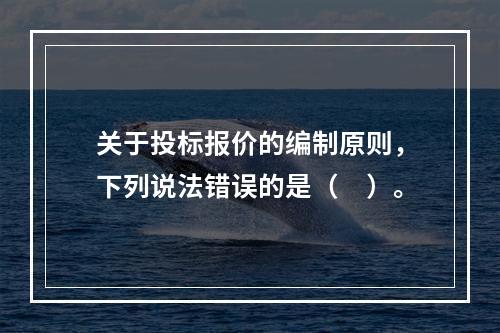 关于投标报价的编制原则，下列说法错误的是（　）。